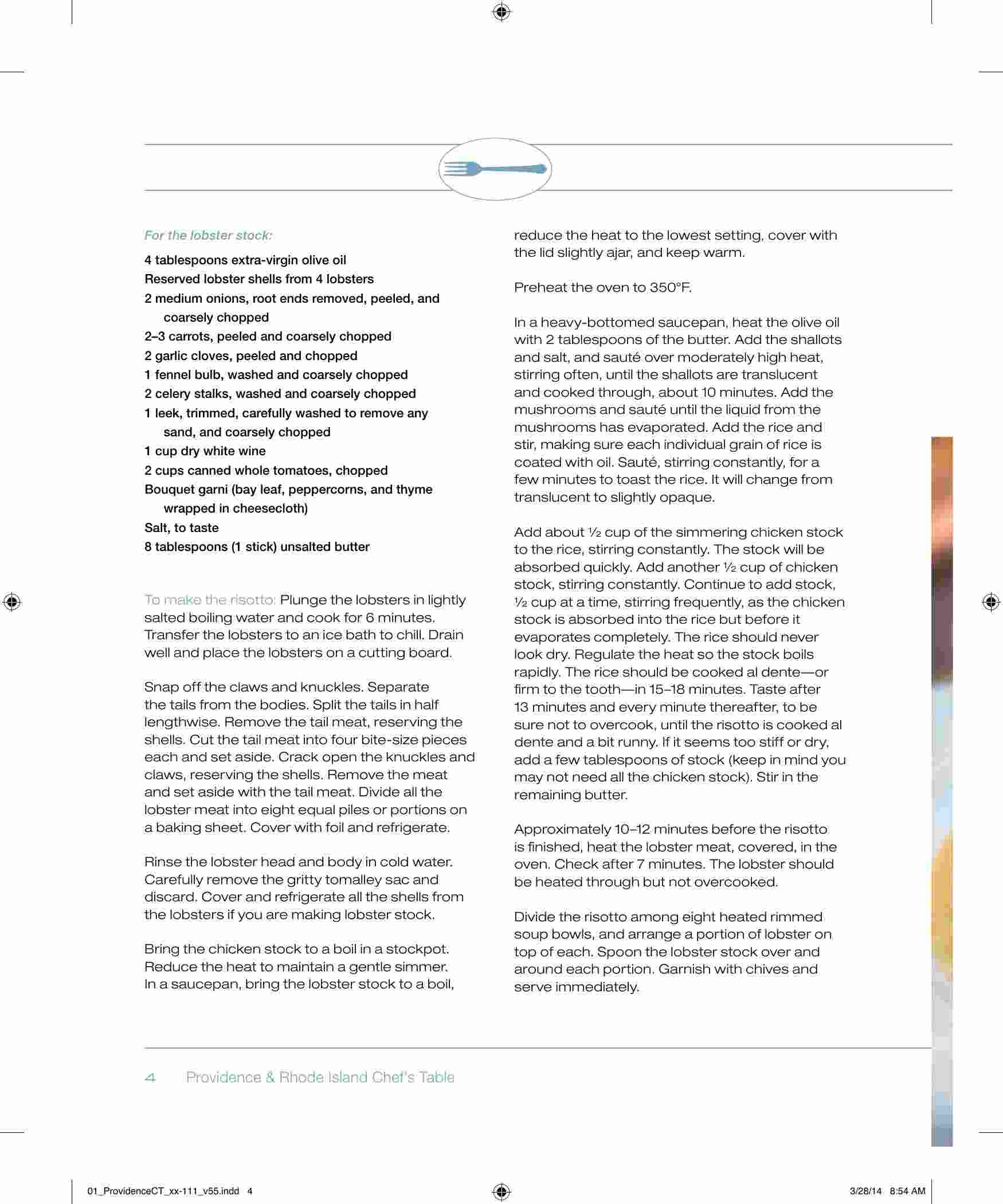 For the lobster stock:

4 tablespoons extra-virgin olive oil
Reserved lobster shells from 4 lobsters
2 medium onions, root ends removed, peeled, and coarsely chopped
2–3 carrots, peeled and coarsely chopped
2 garlic cloves, peeled and chopped
1 fennel bulb, washed and coarsely chopped
2 celery stalks, washed and coarsely chopped
1 leek, trimmed, carefully washed to remove any sand, and coarsely chopped
1 cup dry white wine
2 cups canned whole tomatoes, chopped
Bouquet garni (bay leaf, peppercorns, and thyme wrapped in cheesecloth)
Salt, to taste
8 tablespoons (1 stick) unsalted butter

To make the risotto: Plunge the lobsters in lightly salted boiling water and cook for 6 minutes. Transfer the lobsters to an ice bath to chill. Drain well and place the lobsters on a cutting board.

Snap off the claws and knuckles. Separate the tails from the bodies. Split the tails in half lengthwise. Remove the tail meat, reserving the shells. Cut the tail meat into four bite-size pieces each and set aside. Crack open the knuckles and claws, reserving the shells. Remove the meat and set aside with the tail meat. Divide all the lobster meat into eight equal piles or portions on a baking sheet. Cover with foil and refrigerate.

Rinse the lobster head and body in cold water. Carefully remove the gritty tomalley sac and discard. Cover and refrigerate all the shells from the lobsters if you are making lobster stock.

Bring the chicken stock to a boil in a stockpot. Reduce the heat to maintain a gentle simmer. In a saucepan, bring the lobster stock to a boil, reduce the heat to the lowest setting, cover with the lid slightly ajar, and keep warm.

Preheat the oven to 350°F.

In a heavy-bottomed saucepan, heat the olive oil with 2 tablespoons of the butter. Add the shallots and salt, and sauté over moderately high heat, stirring often, until the shallots are translucent and cooked through, about 10 minutes. Add the mushrooms and sauté until the liquid from the mushrooms has evaporated. Add the rice and stir, making sure each individual grain of rice is coated with oil. Sauté, stirring constantly, for a few minutes to toast the rice. It will change from translucent to slightly opaque.

Add about ½ cup of the simmering chicken stock to the rice, stirring constantly. The stock will be absorbed quickly. Add another ½ cup of chicken stock, stirring constantly. Continue to add stock, ½ cup at a time, stirring frequently, as the chicken stock is absorbed into the rice but before it evaporates completely. The rice should never look dry. Regulate the heat so the stock boils rapidly. The rice should be cooked al dente—or firm to the tooth—in 15–18 minutes. Taste after 13 minutes and every minute thereafter, to be sure not to overcook, until the risotto is cooked al dente and a bit runny. If it seems too stiff or dry, add a few tablespoons of stock (keep in mind you may not need all the chicken stock). Stir in the remaining butter.

Approximately 10–12 minutes before the risotto is finished, heat the lobster meat, covered, in the oven. Check after 7 minutes. The lobster should be heated through but not overcooked.

Divide the risotto among eight heated rimmed soup bowls, and arrange a portion of lobster on top of each. Spoon the lobster stock over and around each portion. Garnish with chives and serve immediately.

4 Providence & Rhode Island Chef's Table

01_ProvidenceCT_xx-111_v55.indd 4 3/28/14 8:54 AM